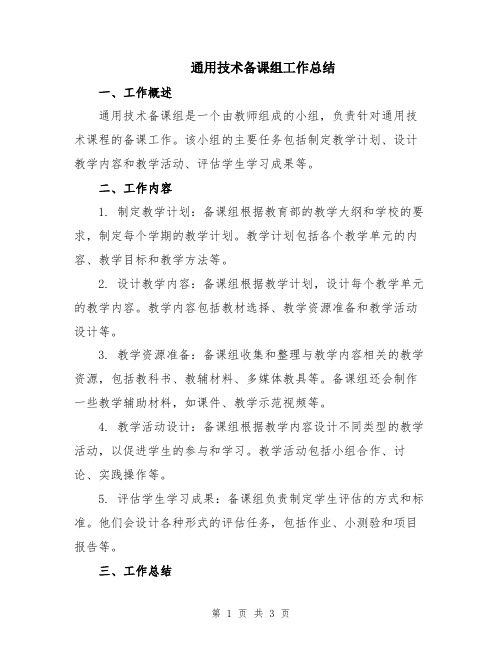 通用技术备课组工作总结

一、工作概述

通用技术备课组是一个由教师组成的小组，负责针对通用技术课程的备课工作。该小组的主要任务包括制定教学计划、设计教学内容和教学活动、评估学生学习成果等。

二、工作内容

1. 制定教学计划：备课组根据教育部的教学大纲和学校的要求，制定每个学期的教学计划。教学计划包括各个教学单元的内容、教学目标和教学方法等。

2. 设计教学内容：备课组根据教学计划，设计每个教学单元的教学内容。教学内容包括教材选择、教学资源准备和教学活动设计等。

3. 教学资源准备：备课组收集和整理与教学内容相关的教学资源，包括教科书、教辅材料、多媒体教具等。备课组还会制作一些教学辅助材料，如课件、教学示范视频等。

4. 教学活动设计：备课组根据教学内容设计不同类型的教学活动，以促进学生的参与和学习。教学活动包括小组合作、讨论、实践操作等。

5. 评估学生学习成果：备课组负责制定学生评估的方式和标准。他们会设计各种形式的评估任务，包括作业、小测验和项目报告等。

三、工作总结

第 1 页 共 3 页